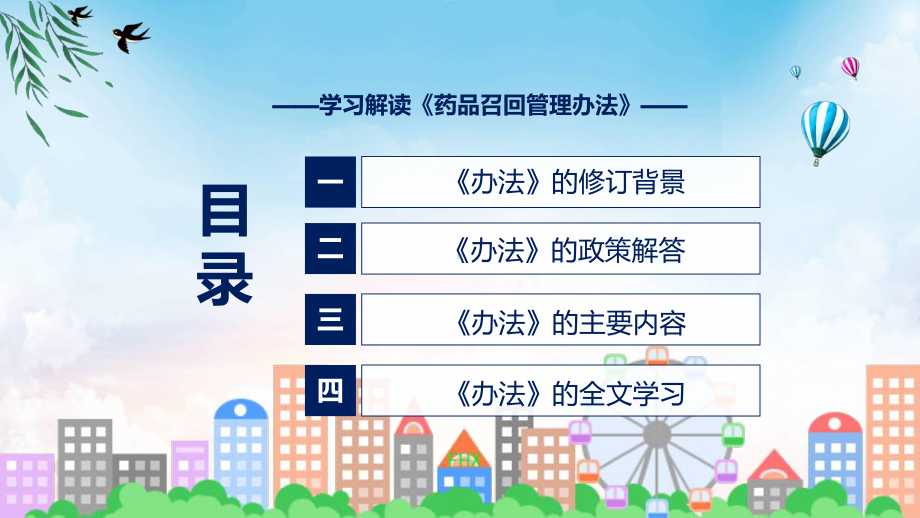 ——学习解读《药品召回管理办法》——

目录

一 《办法》的修订背景

二 《办法》的政策解答

三 《办法》的主要内容

四 《办法》的全文学习

FHX